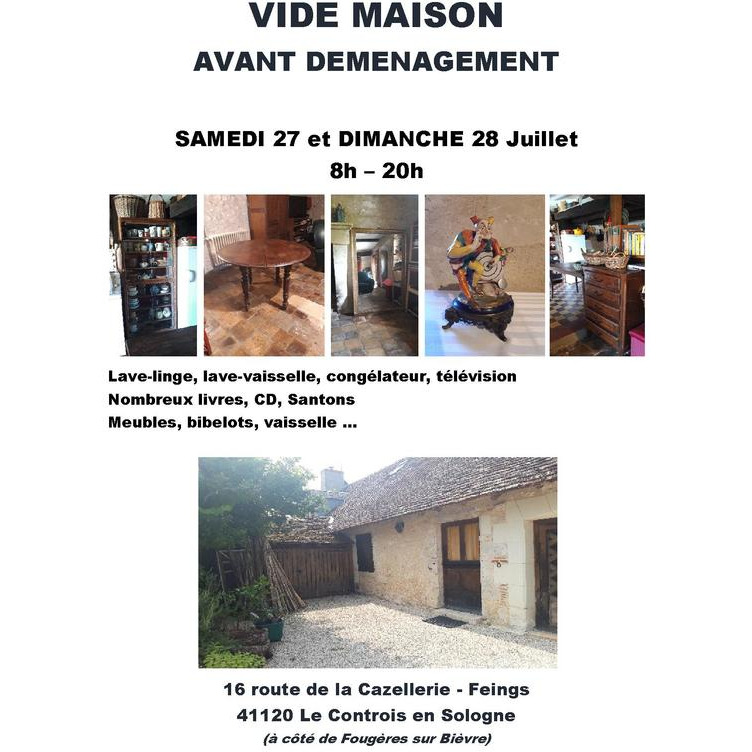 VIDE MAISON
AVANT DEMENAGEMENT

SAMEDI 27 et DIMANCHE 28 Juillet
8h – 20h

Lave-linge, lave-vaisselle, congélateur, télévision
Nombreux livres, CD, Santons
Meubles, bibelots, vaisselle ...

16 route de la Cazellerie - Feings
41120 Le Controis en Sologne
(à côté de Fougères sur Bièvre)